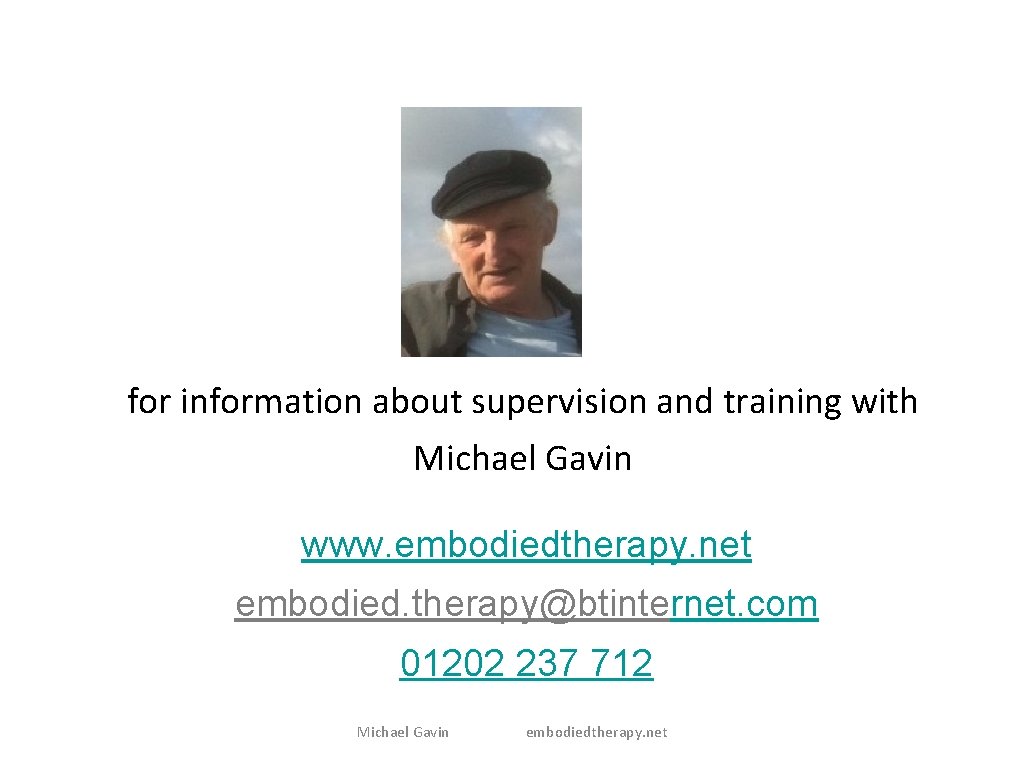 for information about supervision and training with Michael Gavin

www. embodiedtherapy. net

embodied. therapy@btinternet. com

01202 237 712

Michael Gavin

embodiedtherapy.net